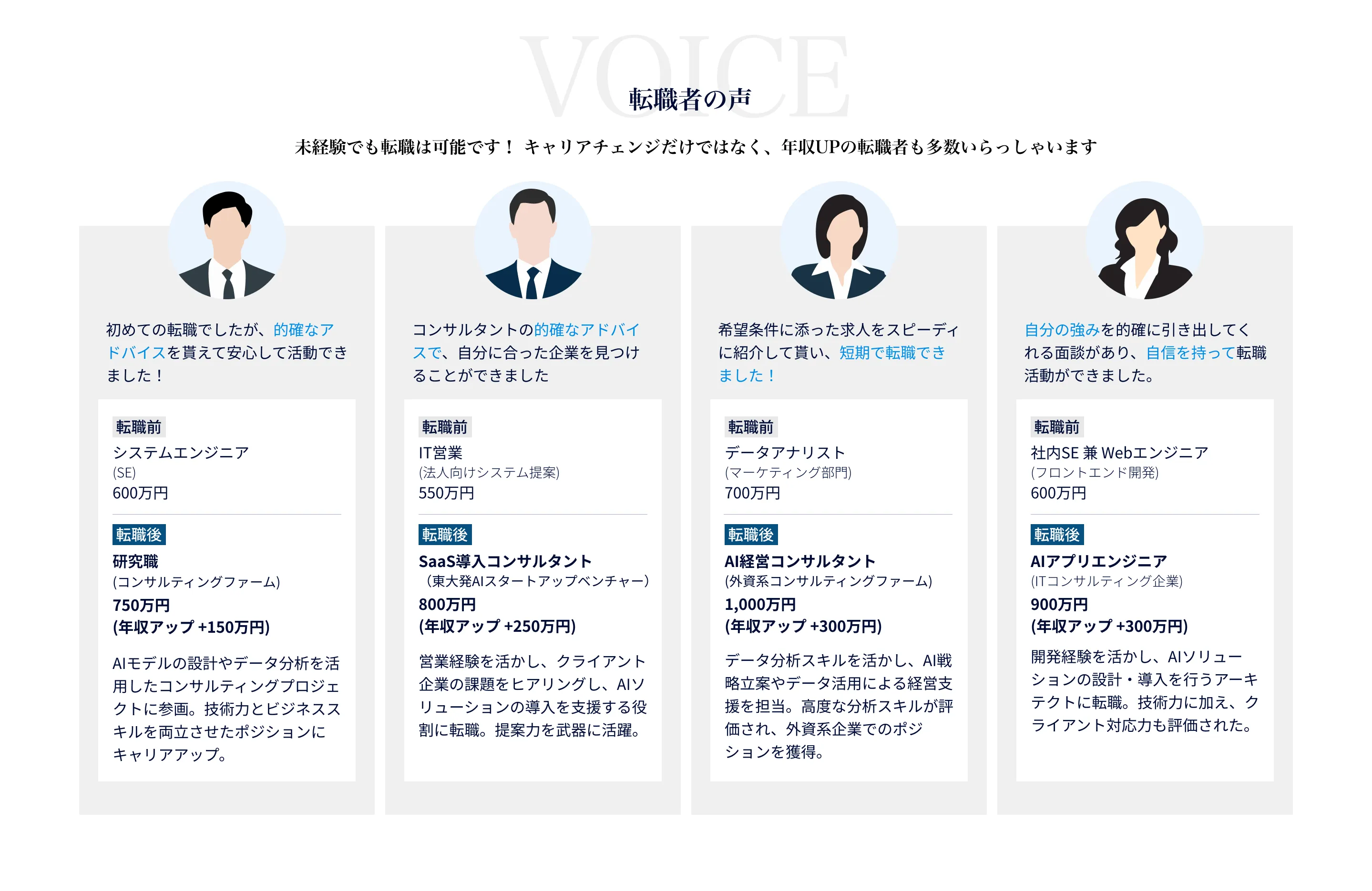 VOICE

転職者の声

未経験でも転職は可能です！ キャリアチェンジだけではなく、年収UPの転職者も多数いらっしゃいます

初めての転職でしたが、的確なアドバイスを貰えて安心して活動できました！

転職前
システムエンジニア
(SE)
600万円

転職後
研究職
(コンサルティングファーム)
750万円
(年収アップ +150万円)

AIモデルの設計やデータ分析を活用したコンサルティングプロジェクトに参画。技術力とビジネススキルを両立させたポジションにキャリアアップ。

コンサルタントの的確なアドバイスで、自分に合った企業を見つけることができました

転職前
IT営業
(法人向けシステム提案)
550万円

転職後
SaaS導入コンサルタント
（東大発AIスタートアップベンチャー）
800万円
(年収アップ +250万円)

営業経験を活かし、クライアント企業の課題をヒアリングし、AIソリューションの導入を支援する役割に転職。提案力を武器に活躍。

希望条件に添った求人をスピーディに紹介して貰い、短期で転職できました！

転職前
データアナリスト
(マーケティング部門)
700万円

転職後
AI経営コンサルタント
(外資系コンサルティングファーム)
1,000万円
(年収アップ +300万円)

データ分析スキルを活かし、AI戦略立案やデータ活用による経営支援を担当。高度な分析スキルが評価され、外資系企業でのポジションを獲得。

自分の強みを的確に引き出してくれる面談があり、自信を持って転職活動ができました。

転職前
社内SE 兼 Webエンジニア
(フロントエンド開発)
600万円

転職後
AIアプリエンジニア
(ITコンサルティング企業)
900万円
(年収アップ +300万円)

開発経験を活かし、AIソリューションの設計・導入を行うアーキテクトに転職。技術力に加え、クライアント対応力も評価された。